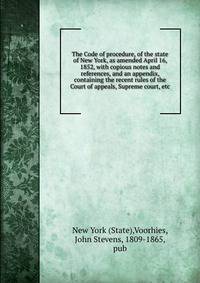 The Code of procedure, of the state of New York, as amended April 16, 1852, with copious notes and references, and an appendix, containing the recent rules of the Court of appeals, Supreme court, etc

New York (State),Voorhies, John Stevens, 1809-1865, pub